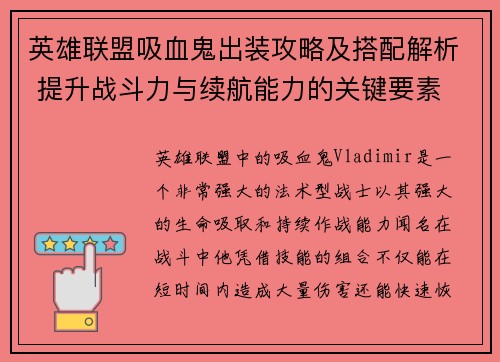 英雄联盟吸血鬼出装攻略及搭配解析 提升战斗力与续航能力的关键要素

英雄联盟中的吸血鬼Vladimir是一个非常强大的法术型战士以其强大的生命吸取和持续作战能力闻名在战斗中他凭借技能的组合不仅能在短时间内造成大量伤害还能快速恢